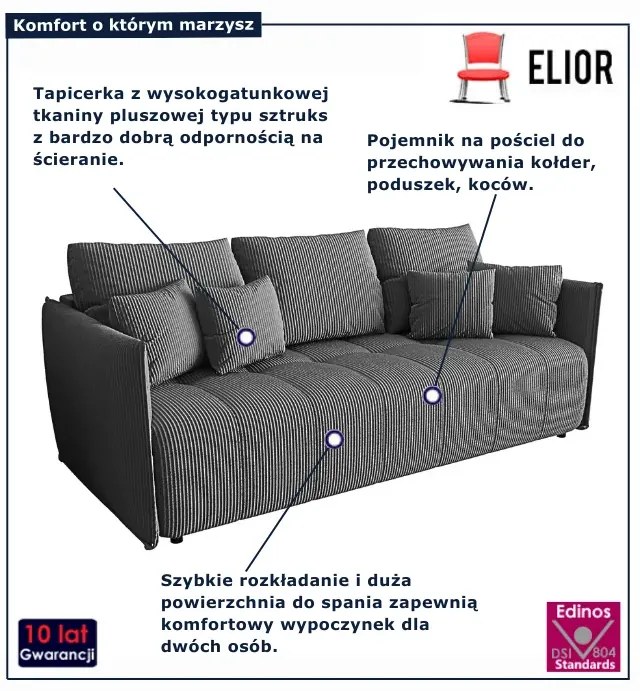 Komfort o którym marzysz

ELIOR

Tapicerka z wysokogatunkowej tkaniny pluszowej typu sztruks z bardzo dobrą odpornością na ścieranie.

Pojemnik na pościel do przechowywania kołder, poduszek, koców.

Szybkie rozkładanie i duża powierzchnia do spania zapewnią komfortowy wypoczynek dla dwóch osób.

10 lat Gwarancji

Edinos DSI 804 Standards